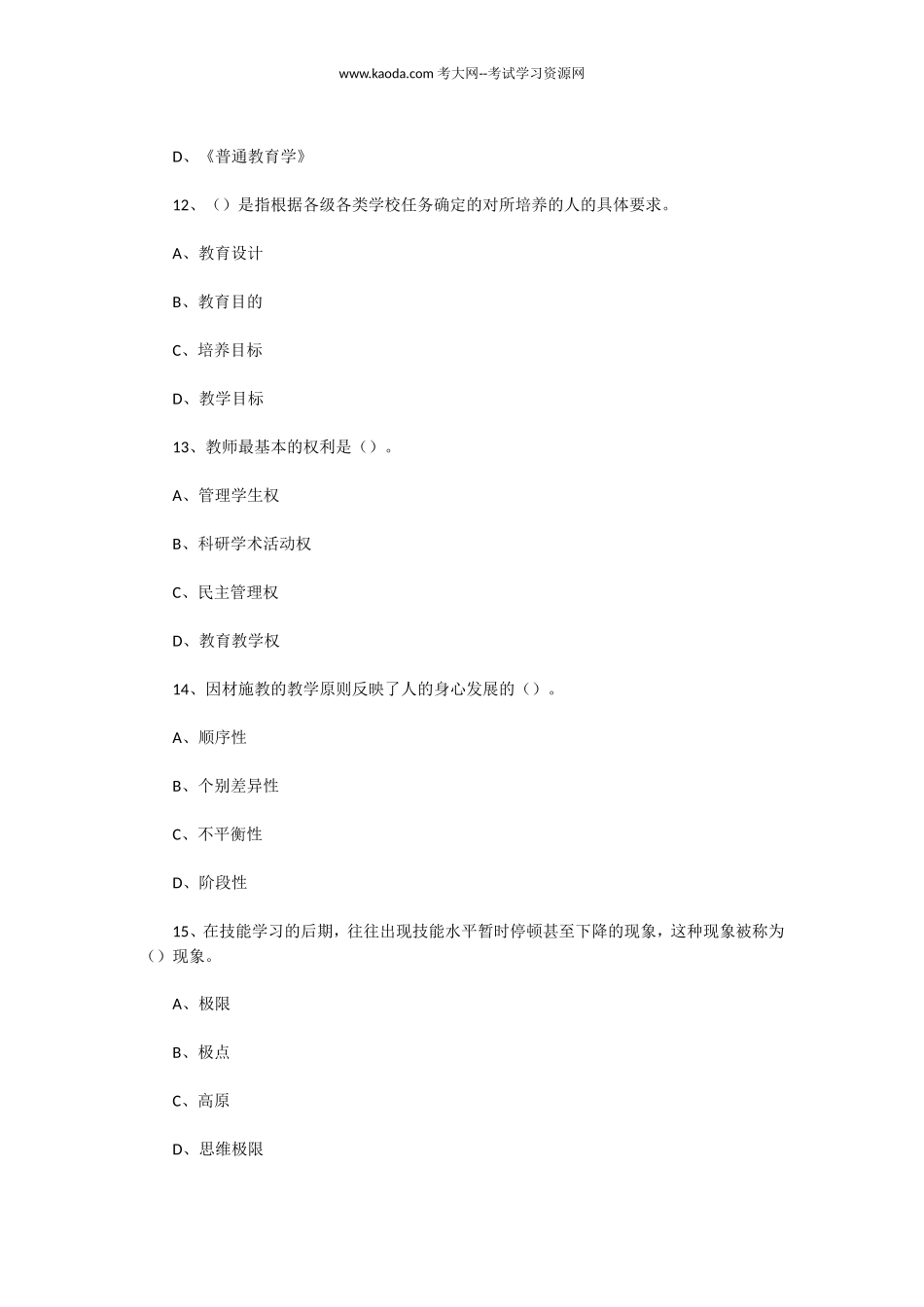 www.kaoda.com 考大网--考试学习资源网

D、《普通教育学》

12、（）是指根据各级各类学校任务确定的对所培养的人的具体要求。

A、教育设计

B、教育目的

C、培养目标

D、教学目标

13、教师最基本的权利是（）。

A、管理学生权

B、科研学术活动权

C、民主管理权

D、教育教学权

14、因材施教的教学原则反映了人的身心发展的（）。

A、顺序性

B、个别差异性

C、不平衡性

D、阶段性

15、在技能学习的后期，往往出现技能水平暂时停顿甚至下降的现象，这种现象被称为（）现象。

A、极限

B、极点

C、高原

D、思维极限